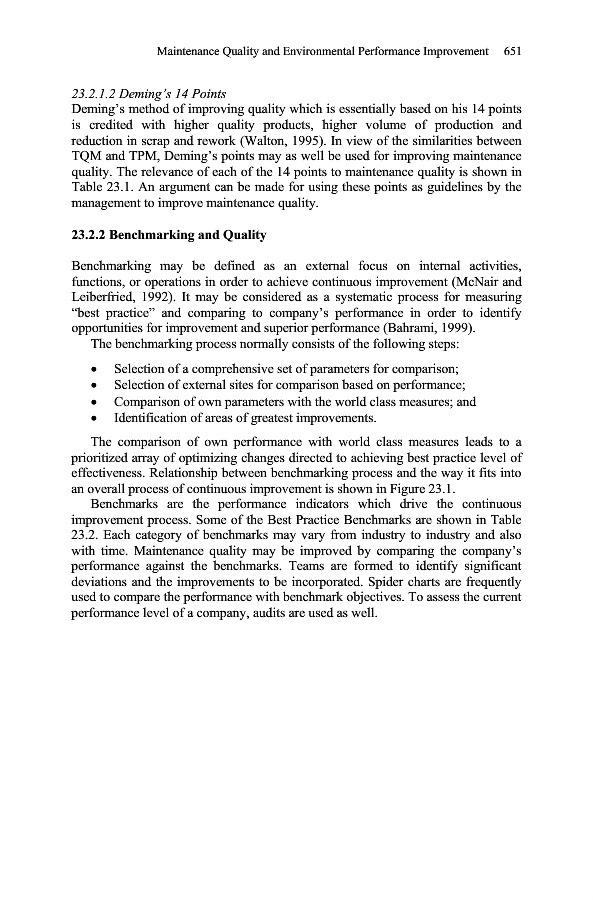 Maintenance Quality and Environmental Performance Improvement 651

23.2.1.2 Deming's 14 Points
Deming's method of improving quality which is essentially based on his 14 points is credited with higher quality products, higher volume of production and reduction in scrap and rework (Walton, 1995). In view of the similarities between TQM and TPM, Deming's points may as well be used for improving maintenance quality. The relevance of each of the 14 points to maintenance quality is shown in Table 23.1. An argument can be made for using these points as guidelines by the management to improve maintenance quality.

23.2.2 Benchmarking and Quality

Benchmarking may be defined as an external focus on internal activities, functions, or operations in order to achieve continuous improvement (McNair and Leiberfried, 1992). It may be considered as a systematic process for measuring "best practice" and comparing to company's performance in order to identify opportunities for improvement and superior performance (Bahrami, 1999).
The benchmarking process normally consists of the following steps:

• Selection of a comprehensive set of parameters for comparison;
• Selection of external sites for comparison based on performance;
• Comparison of own parameters with the world class measures; and
• Identification of areas of greatest improvements.

The comparison of own performance with world class measures leads to a prioritized array of optimizing changes directed to achieving best practice level of effectiveness. Relationship between benchmarking process and the way it fits into an overall process of continuous improvement is shown in Figure 23.1.
Benchmarks are the performance indicators which drive the continuous improvement process. Some of the Best Practice Benchmarks are shown in Table 23.2. Each category of benchmarks may vary from industry to industry and also with time. Maintenance quality may be improved by comparing the company's performance against the benchmarks. Teams are formed to identify significant deviations and the improvements to be incorporated. Spider charts are frequently used to compare the performance with benchmark objectives. To assess the current performance level of a company, audits are used as well.